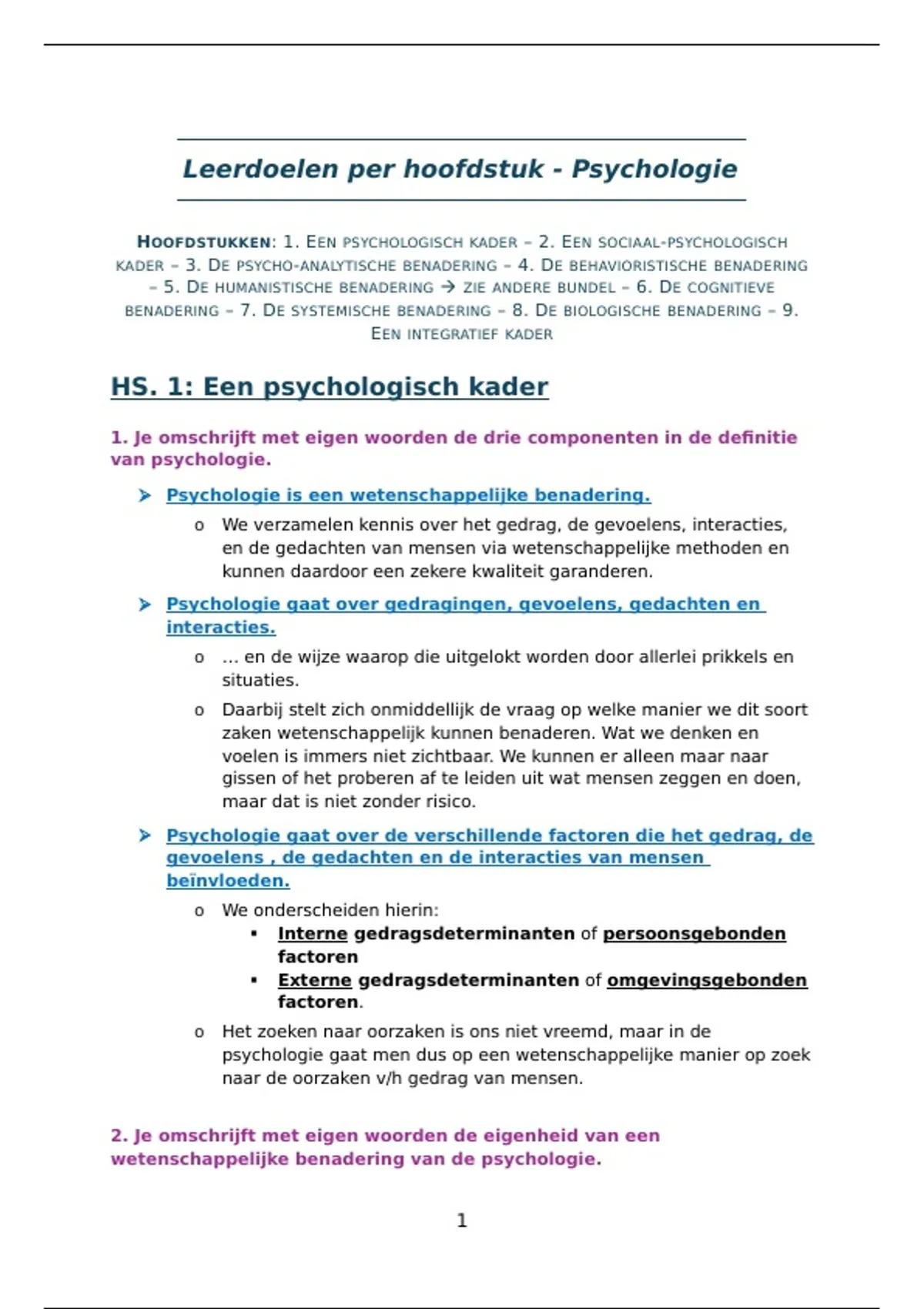 Leerdoelen per hoofdstuk - Psychologie

HOOFDSTUKKEN: 1. EEN PSYCHOLOGISCH KADER – 2. EEN SOCIAAL-PSYCHOLOGISCH KADER – 3. DE PSYCHO-ANALYTISCHE BENADERING – 4. DE BEHAVIORISTISCHE BENADERING – 5. DE HUMANISTISCHE BENADERING → ZIE ANDERE BUNDEL – 6. DE COGNITIEVE BENADERING – 7. DE SYSTEMISCHE BENADERING – 8. DE BIOLOGISCHE BENADERING – 9. EEN INTEGRATIEF KADER

HS. 1: Een psychologisch kader

1. Je omschrijft met eigen woorden de drie componenten in de definitie van psychologie.

➤ Psychologie is een wetenschappelijke benadering.
o We verzamelen kennis over het gedrag, de gevoelens, interacties, en de gedachten van mensen via wetenschappelijke methoden en kunnen daardoor een zekere kwaliteit garanderen.

➤ Psychologie gaat over gedragingen, gevoelens, gedachten en interacties.
o ... en de wijze waarop die uitgelokt worden door allerlei prikkels en situaties.
o Daarbij stelt zich onmiddellijk de vraag op welke manier we dit soort zaken wetenschappelijk kunnen benaderen. Wat we denken en voelen is immers niet zichtbaar. We kunnen er alleen maar naar gissen of het proberen af te leiden uit wat mensen zeggen en doen, maar dat is niet zonder risico.

➤ Psychologie gaat over de verschillende factoren die het gedrag, de gevoelens , de gedachten en de interacties van mensen beïnvloeden.
o We onderscheiden hierin:
▪ Interne gedragsdeterminanten of persoonsgebonden factoren
▪ Externe gedragsdeterminanten of omgevingsgebonden factoren.
o Het zoeken naar oorzaken is ons niet vreemd, maar in de psychologie gaat men dus op een wetenschappelijke manier op zoek naar de oorzaken v/h gedrag van mensen.

2. Je omschrijft met eigen woorden de eigenheid van een wetenschappelijke benadering van de psychologie.

1